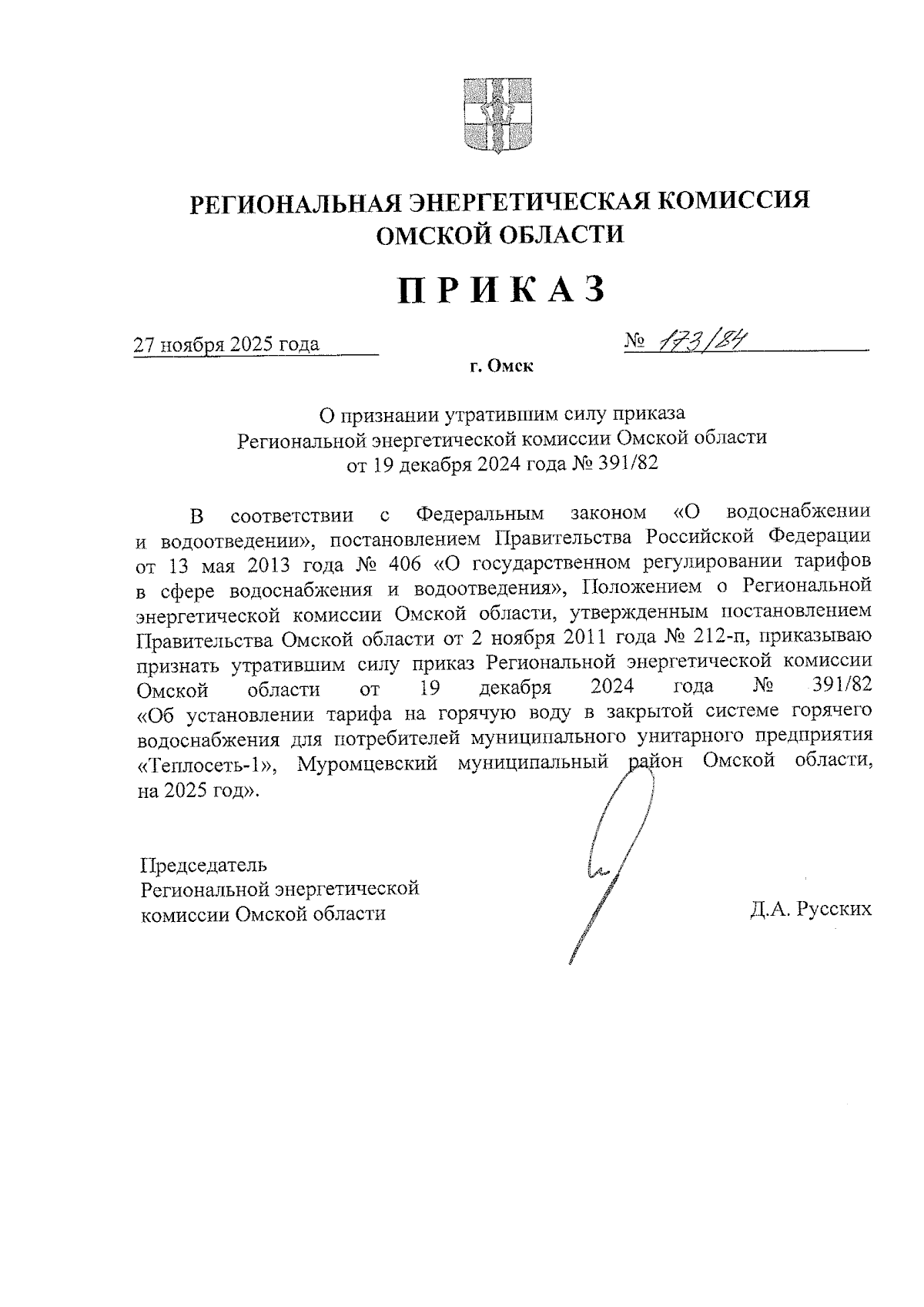 РЕГИОНАЛЬНАЯ ЭНЕРГЕТИЧЕСКАЯ КОМИССИЯ ОМСКОЙ ОБЛАСТИ

ПРИКАЗ

27 ноября 2025 года

№ 173/84

г. Омск

О признании утратившим силу приказа Региональной энергетической комиссии Омской области от 19 декабря 2024 года № 391/82

В соответствии с Федеральным законом «О водоснабжении и водоотведении», постановлением Правительства Российской Федерации от 13 мая 2013 года № 406 «О государственном регулировании тарифов в сфере водоснабжения и водоотведения», Положением о Региональной энергетической комиссии Омской области, утвержденным постановлением Правительства Омской области от 2 ноября 2011 года № 212-п, приказываю признать утратившим силу приказ Региональной энергетической комиссии Омской области от 19 декабря 2024 года № 391/82 «Об установлении тарифа на горячую воду в закрытой системе горячего водоснабжения для потребителей муниципального унитарного предприятия «Теплосеть-1», Муромцевский муниципальный район Омской области, на 2025 год».

Председатель
Региональной энергетической
комиссии Омской области

Д.А. Русских